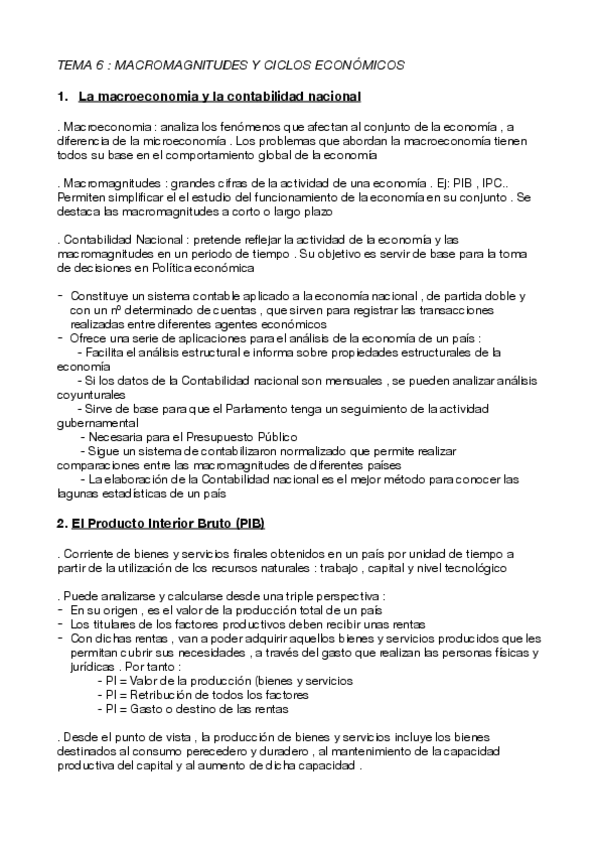 TEMA 6 : MACROMAGNITUDES Y CICLOS ECONÓMICOS

1. La macroeconomia y la contabilidad nacional

. Macroeconomia : analiza los fenómenos que afectan al conjunto de la economía , a diferencia de la microeconomía . Los problemas que abordan la macroeconomía tienen todos su base en el comportamiento global de la economía

. Macromagnitudes : grandes cifras de la actividad de una economía . Ej: PIB , IPC.. Permiten simplificar el el estudio del funcionamiento de la economía en su conjunto . Se destaca las macromagnitudes a corto o largo plazo

. Contabilidad Nacional : pretende reflejar la actividad de la economía y las macromagnitudes en un periodo de tiempo . Su objetivo es servir de base para la toma de decisiones en Política económica

- Constituye un sistema contable aplicado a la economía nacional , de partida doble y con un nº determinado de cuentas , que sirven para registrar las transacciones realizadas entre diferentes agentes económicos
- Ofrece una serie de aplicaciones para el análisis de la economía de un país :
- Facilita el análisis estructural e informa sobre propiedades estructurales de la economía
- Si los datos de la Contabilidad nacional son mensuales , se pueden analizar análisis coyunturales
- Sirve de base para que el Parlamento tenga un seguimiento de la actividad gubernamental
- Necesaria para el Presupuesto Público
- Sigue un sistema de contabilizaron normalizado que permite realizar comparaciones entre las macromagnitudes de diferentes países
- La elaboración de la Contabilidad nacional es el mejor método para conocer las lagunas estadísticas de un país

2. El Producto Interior Bruto (PIB)

. Corriente de bienes y servicios finales obtenidos en un país por unidad de tiempo a partir de la utilización de los recursos naturales : trabajo , capital y nivel tecnológico

. Puede analizarse y calcularse desde una triple perspectiva :
- En su origen , es el valor de la producción total de un país
- Los titulares de los factores productivos deben recibir unas rentas
- Con dichas rentas , van a poder adquirir aquellos bienes y servicios producidos que les permitan cubrir sus necesidades , a través del gasto que realizan las personas físicas y jurídicas . Por tanto :
- PI = Valor de la producción (bienes y servicios
- PI = Retribución de todos los factores
- PI = Gasto o destino de las rentas

. Desde el punto de vista , la producción de bienes y servicios incluye los bienes destinados al consumo perecedero y duradero , al mantenimiento de la capacidad productiva del capital y al aumento de dicha capacidad .